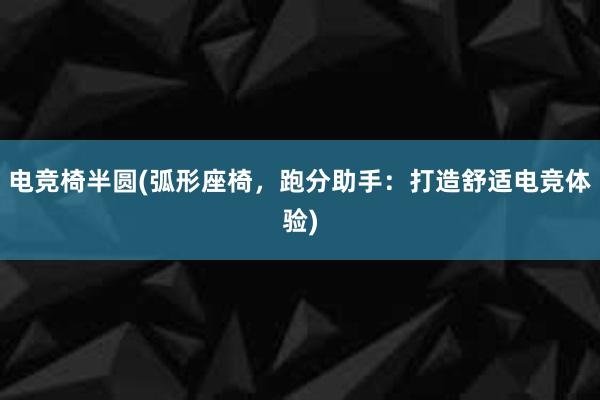 电竞椅半圆(弧形座椅，跑分助手：打造舒适电竞体验)